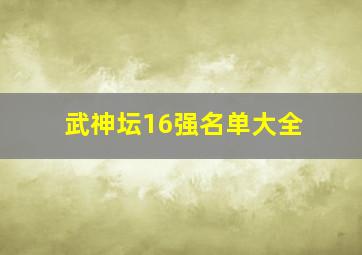 武神坛16强名单大全